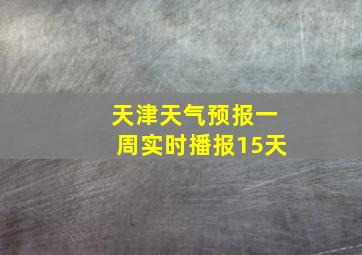 天津天气预报一周实时播报15天